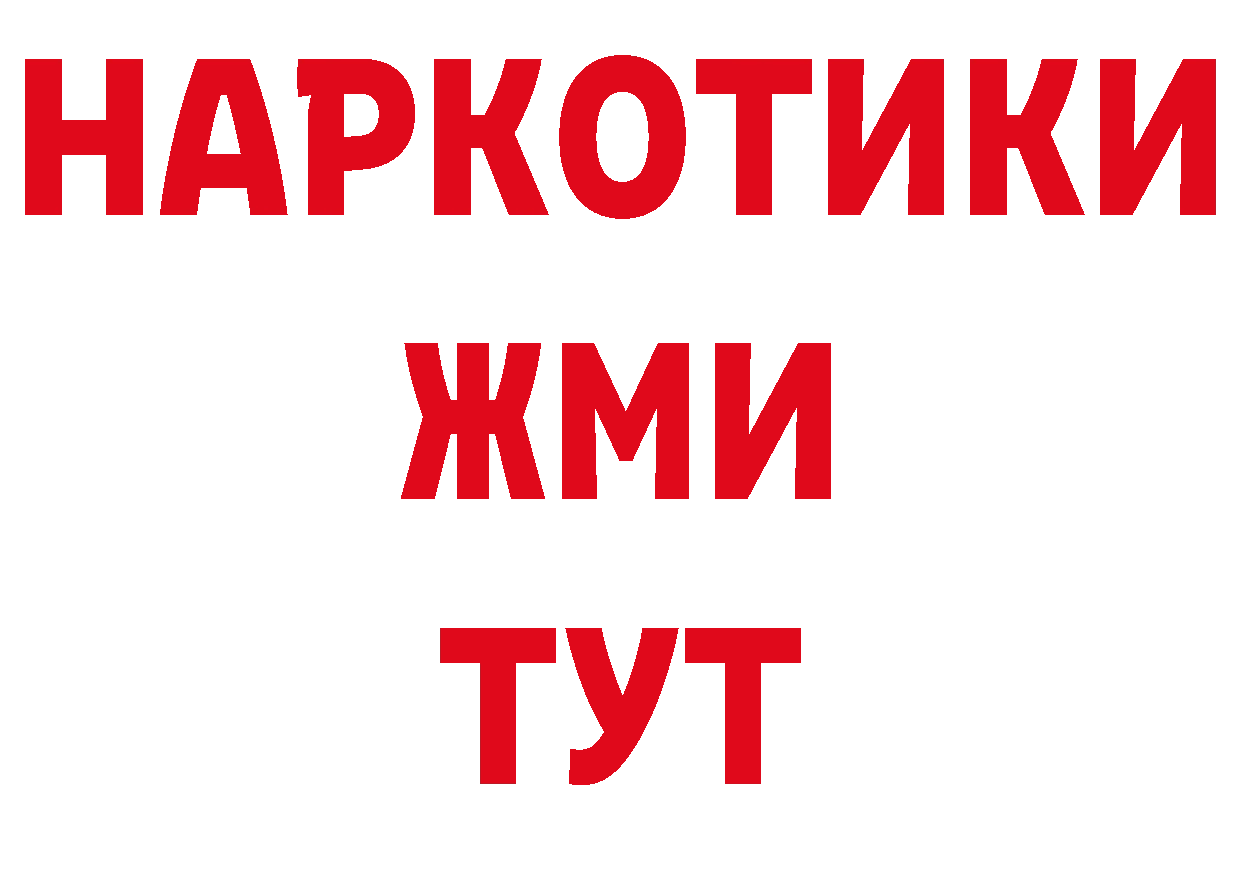 НАРКОТИКИ
ЖМИ
ТУТ